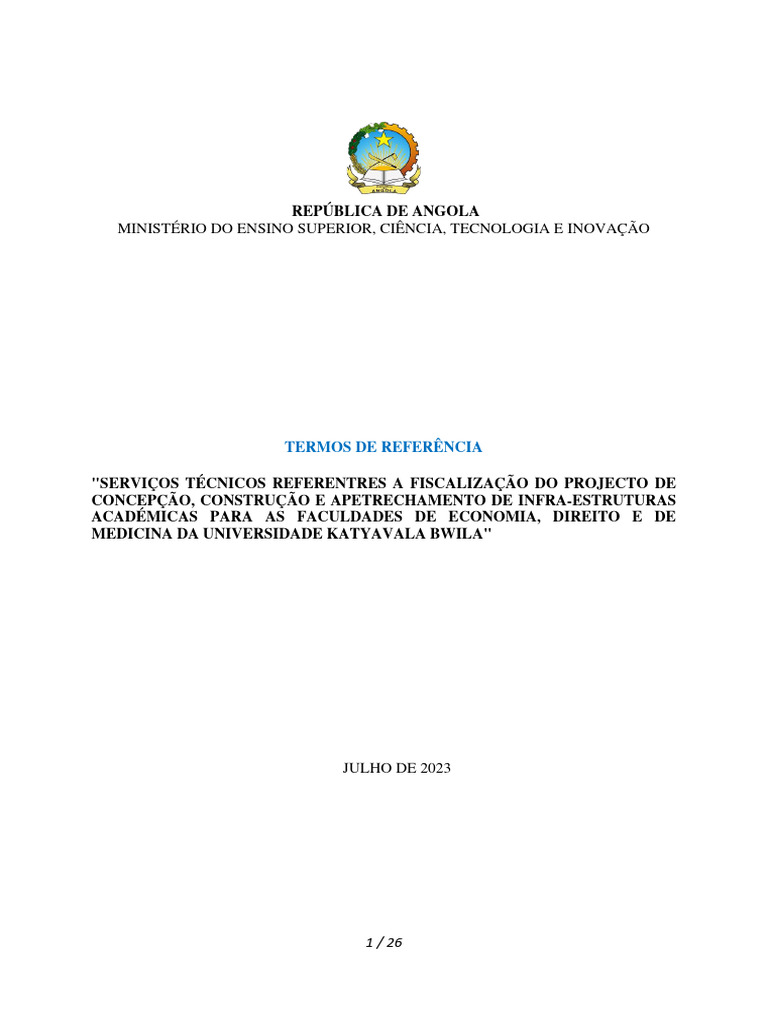 ANGOLA

REPÚBLICA DE ANGOLA
MINISTÉRIO DO ENSINO SUPERIOR, CIÊNCIA, TECNOLOGIA E INOVAÇÃO

TERMOS DE REFERÊNCIA

"SERVIÇOS TÉCNICOS REFERENTRES A FISCALIZAÇÃO DO PROJECTO DE CONCEPÇÃO, CONSTRUÇÃO E APETRECHAMENTO DE INFRA-ESTRUTURAS ACADÉMICAS PARA AS FACULDADES DE ECONOMIA, DIREITO E DE MEDICINA DA UNIVERSIDADE KATYAVALA BWILA"

JULHO DE 2023

1 / 26